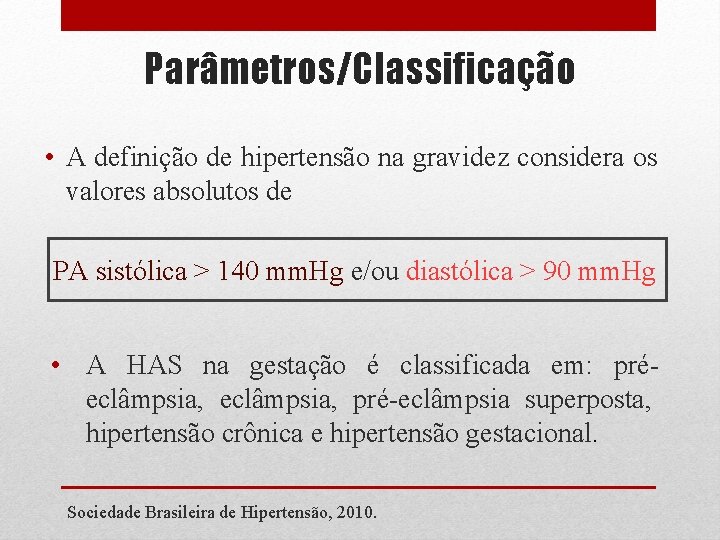 Parâmetros/Classificação

• A definição de hipertensão na gravidez considera os valores absolutos de

PA sistólica > 140 mmHg e/ou diastólica > 90 mmHg

• A HAS na gestação é classificada em: pré-eclâmpsia, eclâmpsia, pré-eclâmpsia superposta, hipertensão crônica e hipertensão gestacional.

Sociedade Brasileira de Hipertensão, 2010.